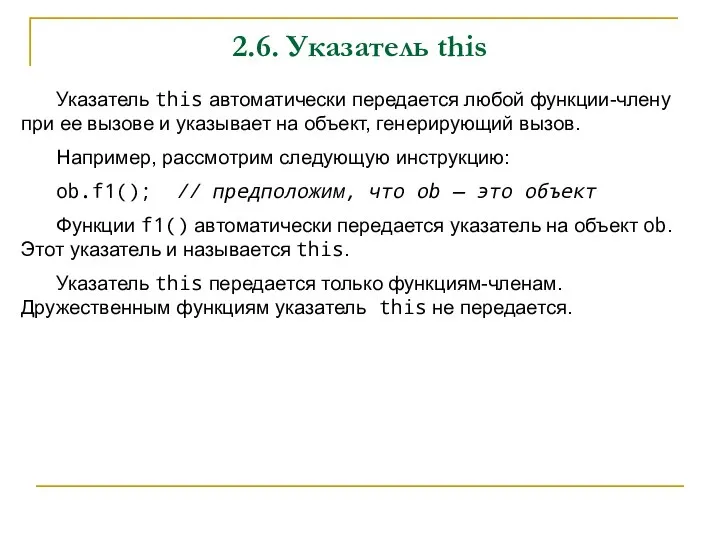 2.6. Указатель this

Указатель this автоматически передается любой функции-члену при ее вызове и указывает на объект, генерирующий вызов.

Например, рассмотрим следующую инструкцию:

ob.f1();   // предположим, что ob — это объект

Функции f1() автоматически передается указатель на объект ob. Этот указатель и называется this.

Указатель this передается только функциям-членам. Дружественным функциям указатель this не передается.